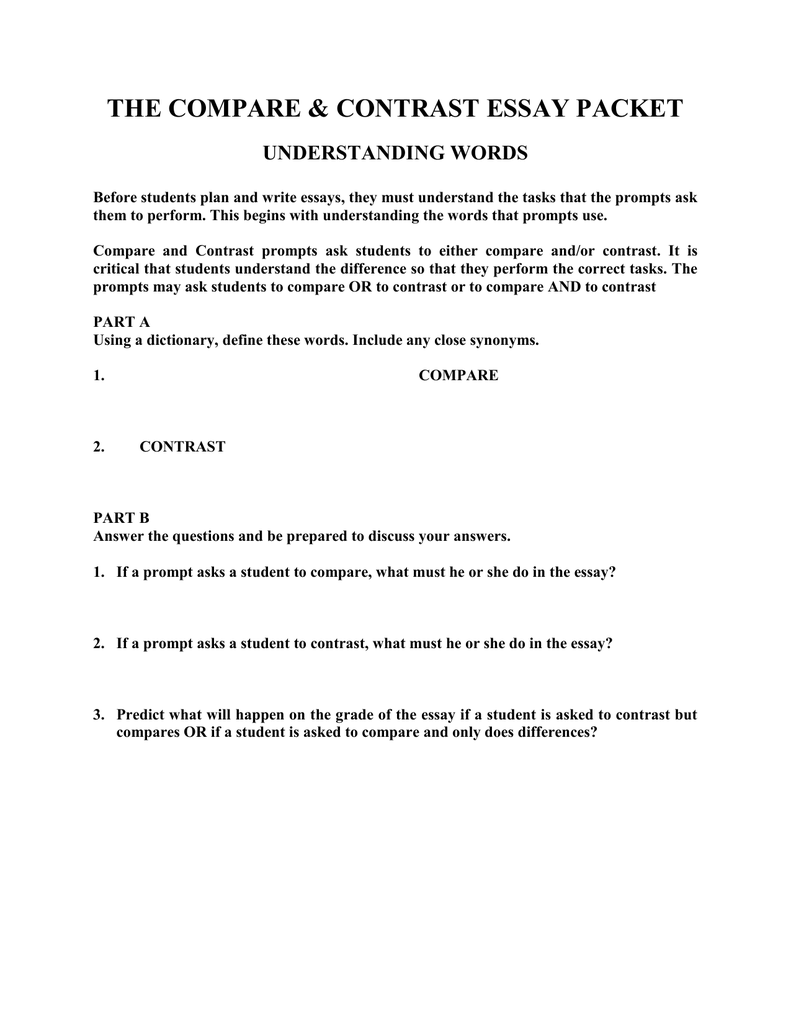 THE COMPARE & CONTRAST ESSAY PACKET

UNDERSTANDING WORDS

Before students plan and write essays, they must understand the tasks that the prompts ask them to perform. This begins with understanding the words that prompts use.

Compare and Contrast prompts ask students to either compare and/or contrast. It is critical that students understand the difference so that they perform the correct tasks. The prompts may ask students to compare OR to contrast or to compare AND to contrast

PART A
Using a dictionary, define these words. Include any close synonyms.

1. COMPARE

2. CONTRAST

PART B
Answer the questions and be prepared to discuss your answers.

1. If a prompt asks a student to compare, what must he or she do in the essay?

2. If a prompt asks a student to contrast, what must he or she do in the essay?

3. Predict what will happen on the grade of the essay if a student is asked to contrast but compares OR if a student is asked to compare and only does differences?